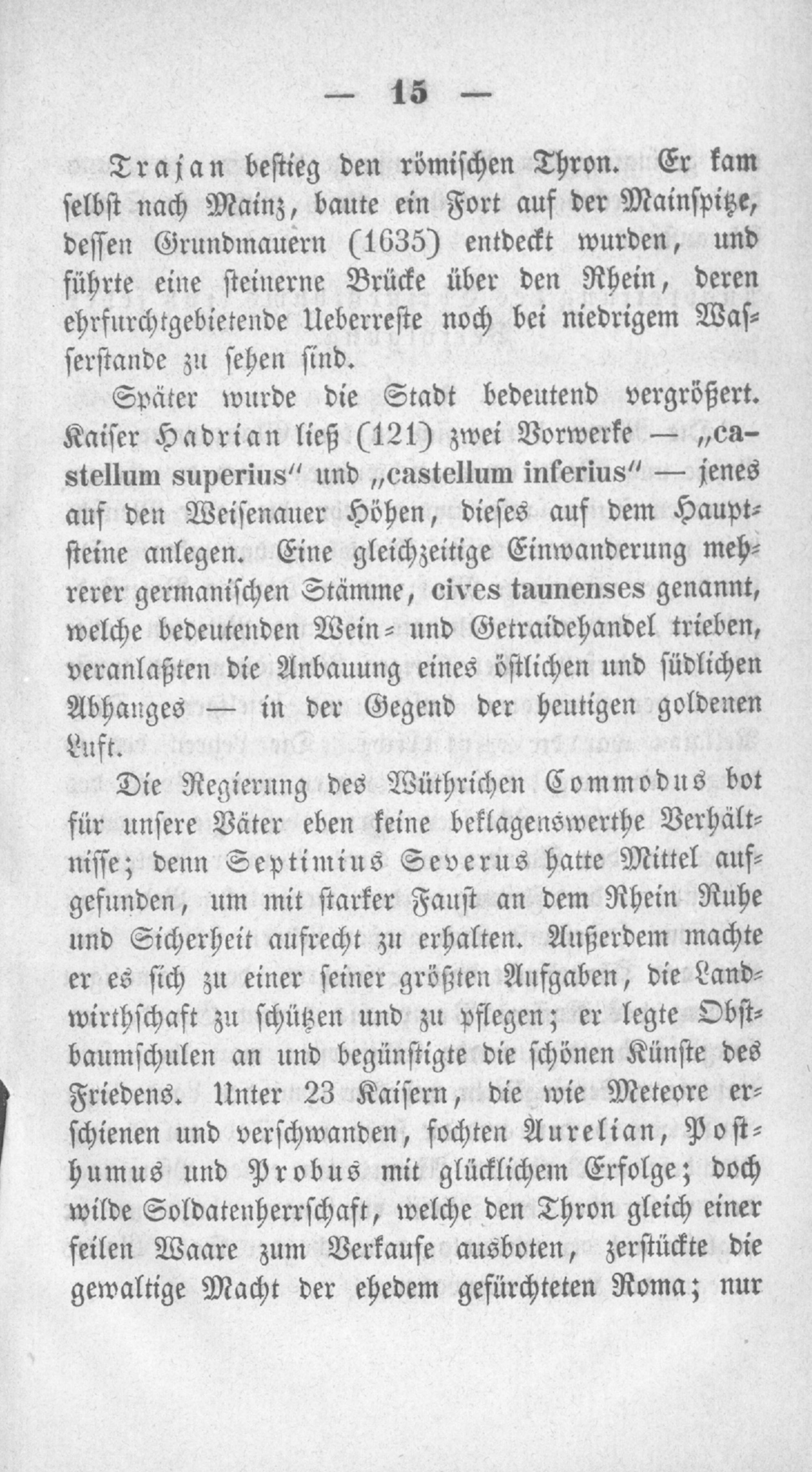 — 15 —

Trajan bestieg den römischen Thron. Er kam selbst nach Mainz, baute ein Fort auf der Mainspitze, dessen Grundmauern (1635) entdeckt wurden, und führte eine steinerne Brücke über den Rhein, deren ehrfurchtgebietende Ueberreste noch bei niedrigem Wasserstande zu sehen sind.

Später wurde die Stadt bedeutend vergrößert. Kaiser Hadrian ließ (121) zwei Vorwerke — „castellum superius" und „castellum inferius" — jenes auf den Weisenauer Höhen, dieses auf dem Hauptsteine anlegen. Eine gleichzeitige Einwanderung mehrerer germanischen Stämme, cives taunenses genannt, welche bedeutenden Wein- und Getraidehandel trieben, veranlaßten die Anbauung eines östlichen und südlichen Abhanges — in der Gegend der heutigen goldenen Luft.

Die Regierung des Wüthrichen Commodus bot für unsere Väter eben keine beklagenswerthe Verhältnisse; denn Septimius Severus hatte Mittel aufgefunden, um mit starker Faust an dem Rhein Ruhe und Sicherheit aufrecht zu erhalten. Außerdem machte er es sich zu einer seiner größten Aufgaben, die Landwirthschaft zu schützen und zu pflegen; er legte Obstbaumschulen an und begünstigte die schönen Künste des Friedens. Unter 23 Kaisern, die wie Meteore erschienen und verschwanden, fochten Aurelian, Posthumus und Probus mit glücklichem Erfolge; doch wilde Soldatenherrschaft, welche den Thron gleich einer feilen Waare zum Verkaufe ausboten, zerstückte die gewaltige Macht der ehedem gefürchteten Roma; nur